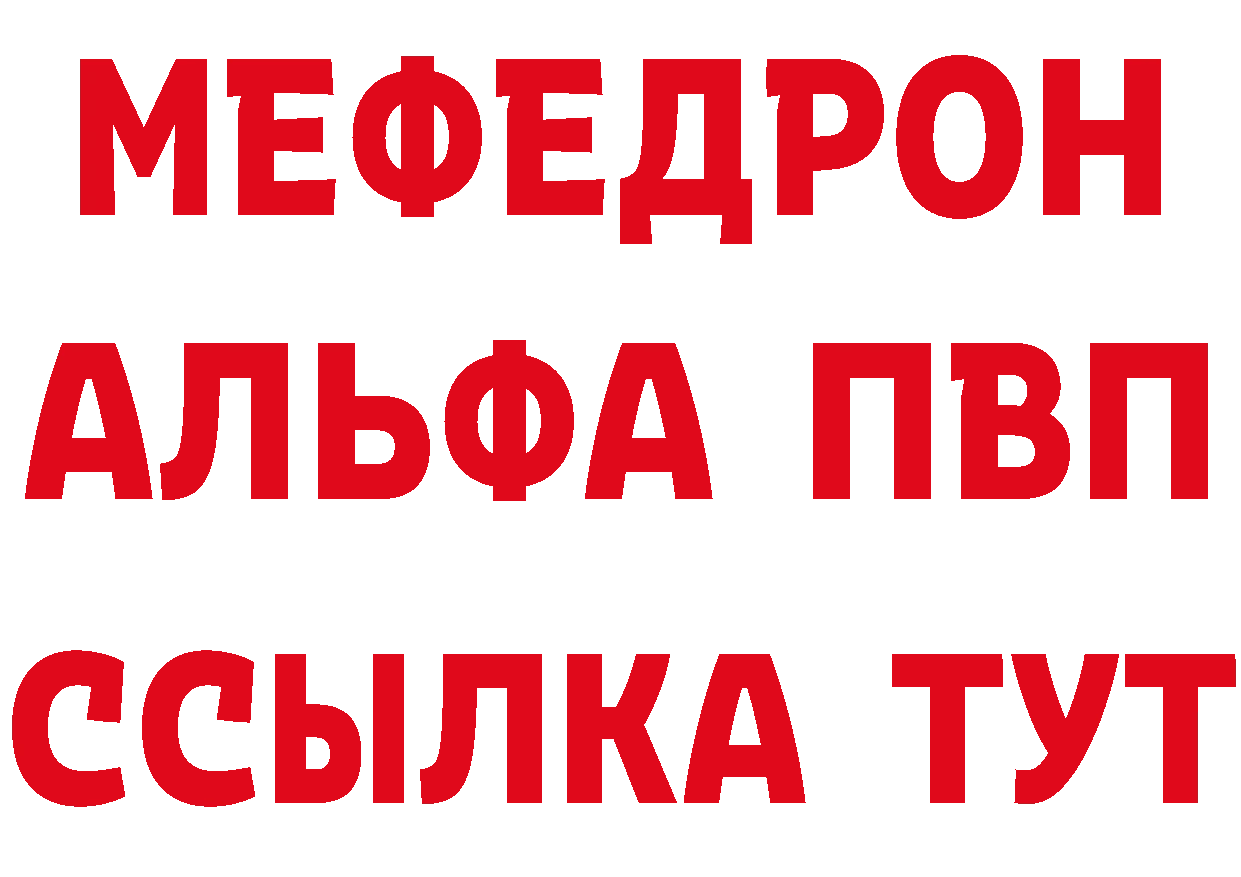 МЕФЕДРОН
АЛЬФА ПВП
ССЫЛКА ТУТ